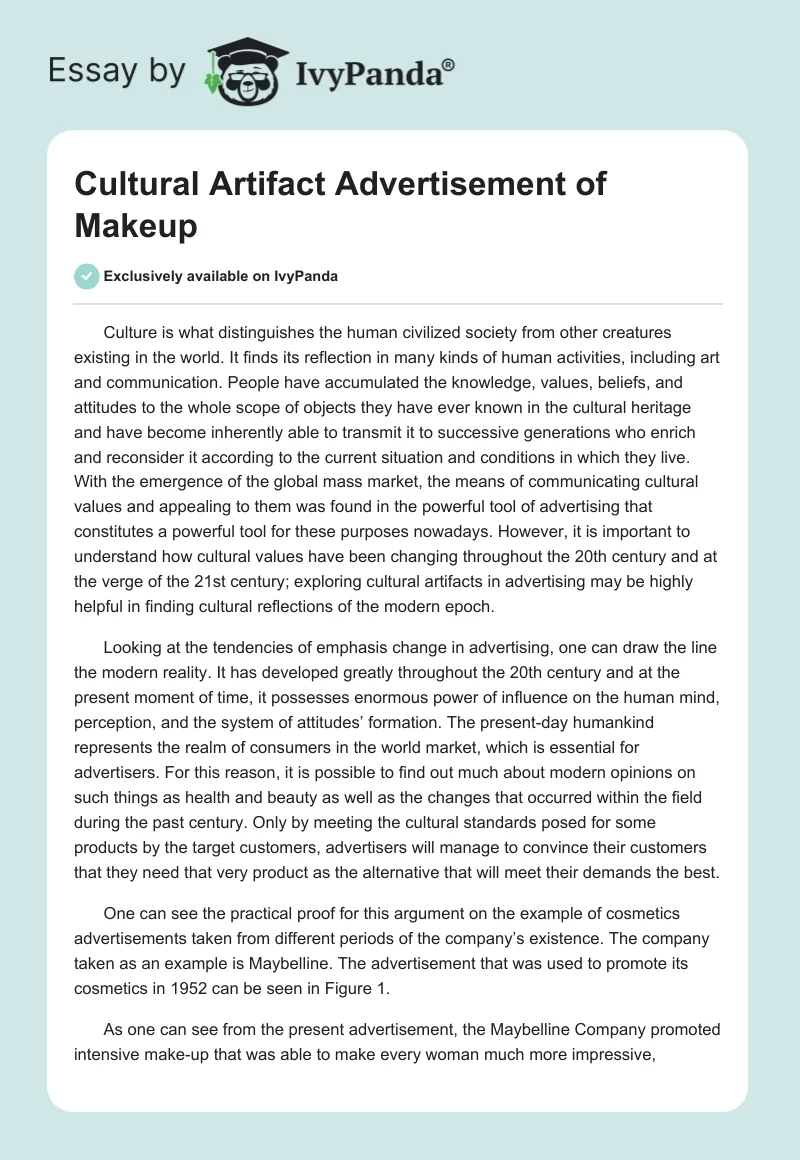 Essay by IvyPanda®

Cultural Artifact Advertisement of Makeup

Exclusively available on IvyPanda

Culture is what distinguishes the human civilized society from other creatures existing in the world. It finds its reflection in many kinds of human activities, including art and communication. People have accumulated the knowledge, values, beliefs, and attitudes to the whole scope of objects they have ever known in the cultural heritage and have become inherently able to transmit it to successive generations who enrich and reconsider it according to the current situation and conditions in which they live. With the emergence of the global mass market, the means of communicating cultural values and appealing to them was found in the powerful tool of advertising that constitutes a powerful tool for these purposes nowadays. However, it is important to understand how cultural values have been changing throughout the 20th century and at the verge of the 21st century; exploring cultural artifacts in advertising may be highly helpful in finding cultural reflections of the modern epoch.

Looking at the tendencies of emphasis change in advertising, one can draw the line the modern reality. It has developed greatly throughout the 20th century and at the present moment of time, it possesses enormous power of influence on the human mind, perception, and the system of attitudes' formation. The present-day humankind represents the realm of consumers in the world market, which is essential for advertisers. For this reason, it is possible to find out much about modern opinions on such things as health and beauty as well as the changes that occurred within the field during the past century. Only by meeting the cultural standards posed for some products by the target customers, advertisers will manage to convince their customers that they need that very product as the alternative that will meet their demands the best.

One can see the practical proof for this argument on the example of cosmetics advertisements taken from different periods of the company's existence. The company taken as an example is Maybelline. The advertisement that was used to promote its cosmetics in 1952 can be seen in Figure 1.

As one can see from the present advertisement, the Maybelline Company promoted intensive make-up that was able to make every woman much more impressive,